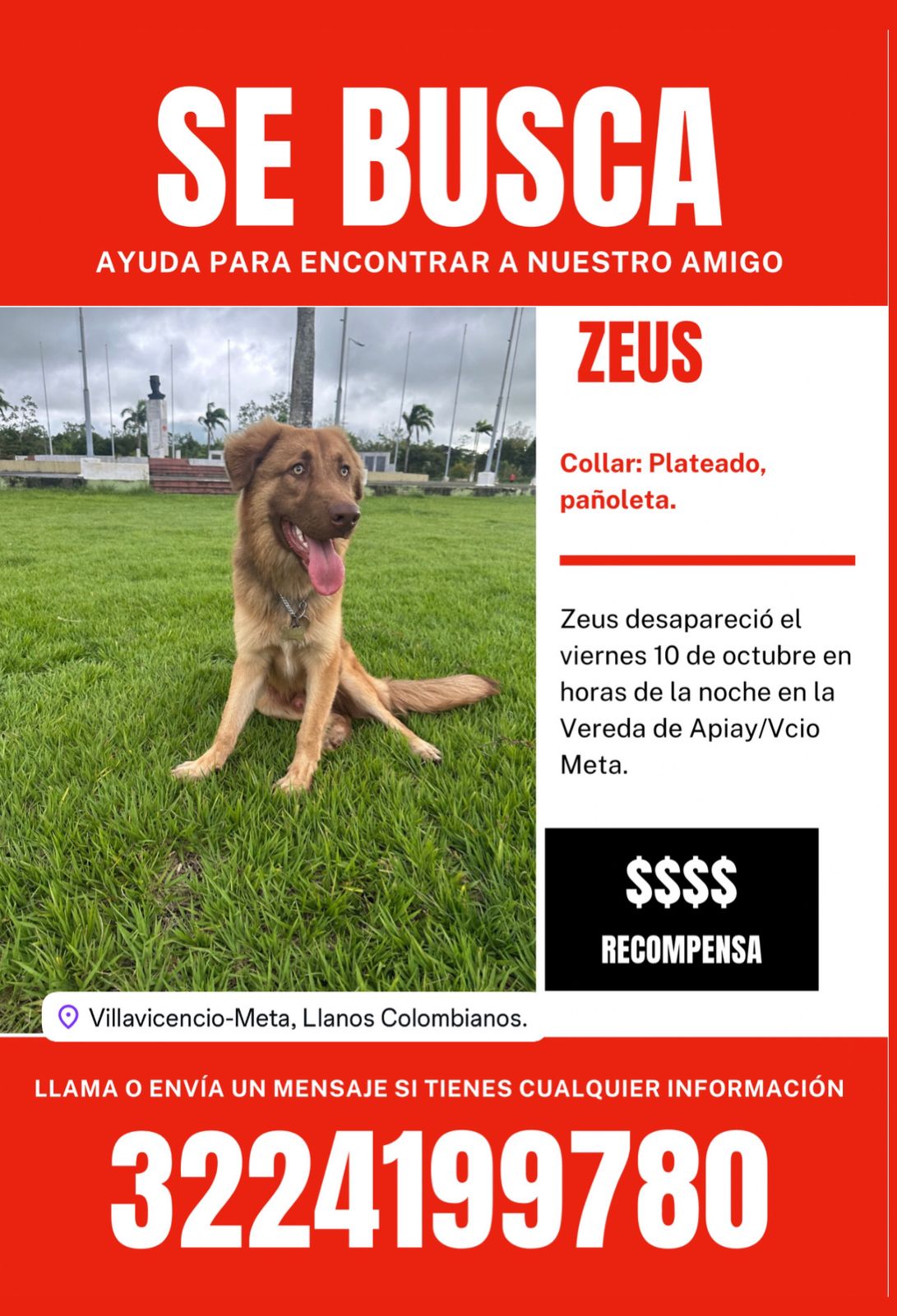 SE BUSCA

AYUDA PARA ENCONTRAR A NUESTRO AMIGO

ZEUS

Collar: Plateado, pañoleta.

Zeus desapareció el viernes 10 de octubre en horas de la noche en la Vereda de Apiay/Vcio Meta.

$$$$

RECOMPENSA

Villavicencio-Meta, Llanos Colombianos.

LLAMA O ENVÍA UN MENSAJE SI TIENES CUALQUIER INFORMACIÓN

3224199780